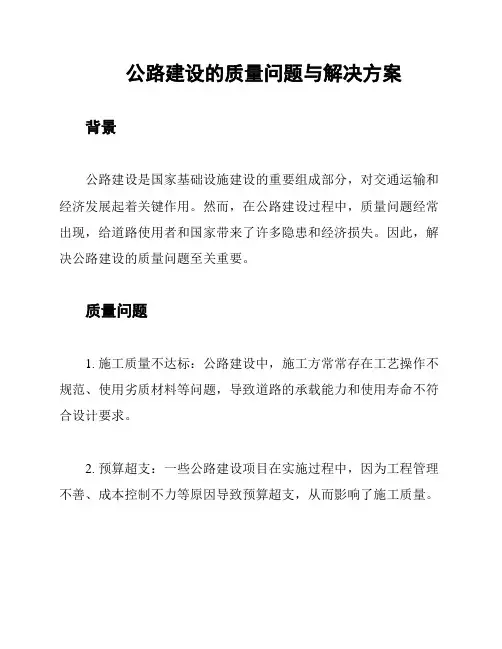 公路建设的质量问题与解决方案

背景

公路建设是国家基础设施建设的重要组成部分，对交通运输和经济发展起着关键作用。然而，在公路建设过程中，质量问题经常出现，给道路使用者和国家带来了许多隐患和经济损失。因此，解决公路建设的质量问题至关重要。

质量问题

1. 施工质量不达标：公路建设中，施工方常常存在工艺操作不规范、使用劣质材料等问题，导致道路的承载能力和使用寿命不符合设计要求。

2. 预算超支：一些公路建设项目在实施过程中，因为工程管理不善、成本控制不力等原因导致预算超支，从而影响了施工质量。